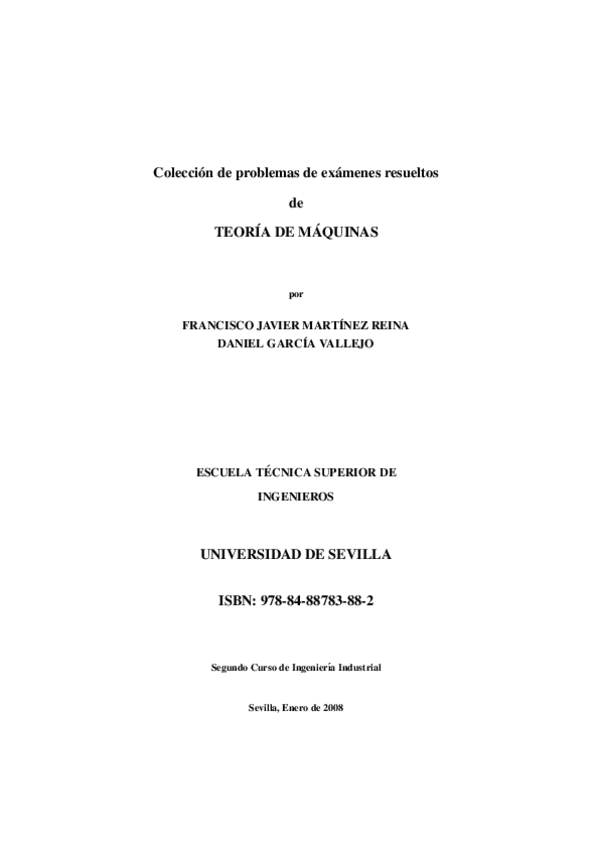 Colección de problemas de exámenes resueltos

de

TEORÍA DE MÁQUINAS

por

FRANCISCO JAVIER MARTÍNEZ REINA
DANIEL GARCÍA VALLEJO

ESCUELA TÉCNICA SUPERIOR DE
INGENIEROS

UNIVERSIDAD DE SEVILLA

ISBN: 978-84-88783-88-2

Segundo Curso de Ingeniería Industrial

Sevilla, Enero de 2008